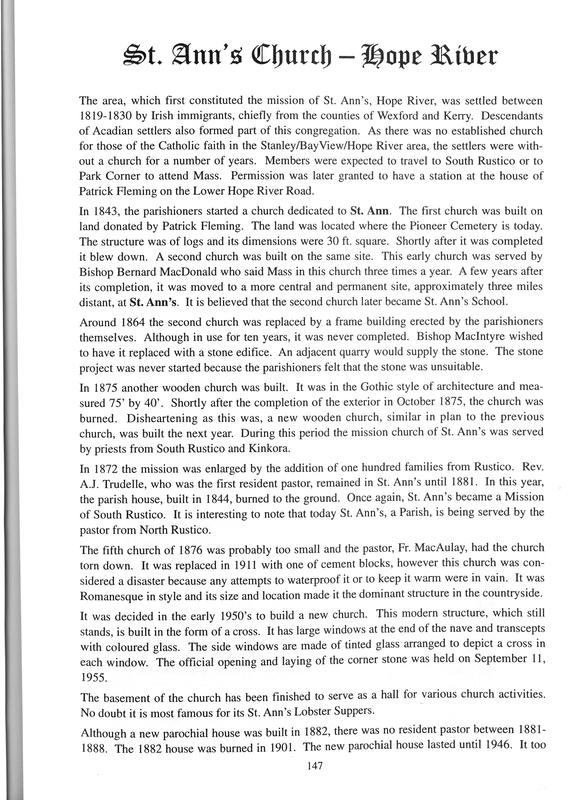 St. Ann's Church – Hope River

The area, which first constituted the mission of St. Ann's, Hope River, was settled between 1819-1830 by Irish immigrants, chiefly from the counties of Wexford and Kerry. Descendants of Acadian settlers also formed part of this congregation. As there was no established church for those of the Catholic faith in the Stanley/BayView/Hope River area, the settlers were without a church for a number of years. Members were expected to travel to South Rustico or to Park Corner to attend Mass. Permission was later granted to have a station at the house of Patrick Fleming on the Lower Hope River Road.

In 1843, the parishioners started a church dedicated to St. Ann. The first church was built on land donated by Patrick Fleming. The land was located where the Pioneer Cemetery is today. The structure was of logs and its dimensions were 30 ft. square. Shortly after it was completed it blew down. A second church was built on the same site. This early church was served by Bishop Bernard MacDonald who said Mass in this church three times a year. A few years after its completion, it was moved to a more central and permanent site, approximately three miles distant, at St. Ann's. It is believed that the second church later became St. Ann's School.

Around 1864 the second church was replaced by a frame building erected by the parishioners themselves. Although in use for ten years, it was never completed. Bishop MacIntyre wished to have it replaced with a stone edifice. An adjacent quarry would supply the stone. The stone project was never started because the parishioners felt that the stone was unsuitable.

In 1875 another wooden church was built. It was in the Gothic style of architecture and measured 75' by 40'. Shortly after the completion of the exterior in October 1875, the church was burned. Disheartening as this was, a new wooden church, similar in plan to the previous church, was built the next year. During this period the mission church of St. Ann's was served by priests from South Rustico and Kinkora.

In 1872 the mission was enlarged by the addition of one hundred families from Rustico. Rev. A.J. Trudelle, who was the first resident pastor, remained in St. Ann's until 1881. In this year, the parish house, built in 1844, burned to the ground. Once again, St. Ann's became a Mission of South Rustico. It is interesting to note that today St. Ann's, a Parish, is being served by the pastor from North Rustico.

The fifth church of 1876 was probably too small and the pastor, Fr. MacAulay, had the church torn down. It was replaced in 1911 with one of cement blocks, however this church was considered a disaster because any attempts to waterproof it or to keep it warm were in vain. It was Romanesque in style and its size and location made it the dominant structure in the countryside.

It was decided in the early 1950's to build a new church. This modern structure, which still stands, is built in the form of a cross. It has large windows at the end of the nave and transcepts with coloured glass. The side windows are made of tinted glass arranged to depict a cross in each window. The official opening and laying of the corner stone was held on September 11, 1955.

The basement of the church has been finished to serve as a hall for various church activities. No doubt it is most famous for its St. Ann's Lobster Suppers.

Although a new parochial house was built in 1882, there was no resident pastor between 1881-1888. The 1882 house was burned in 1901. The new parochial house lasted until 1946. It too

147